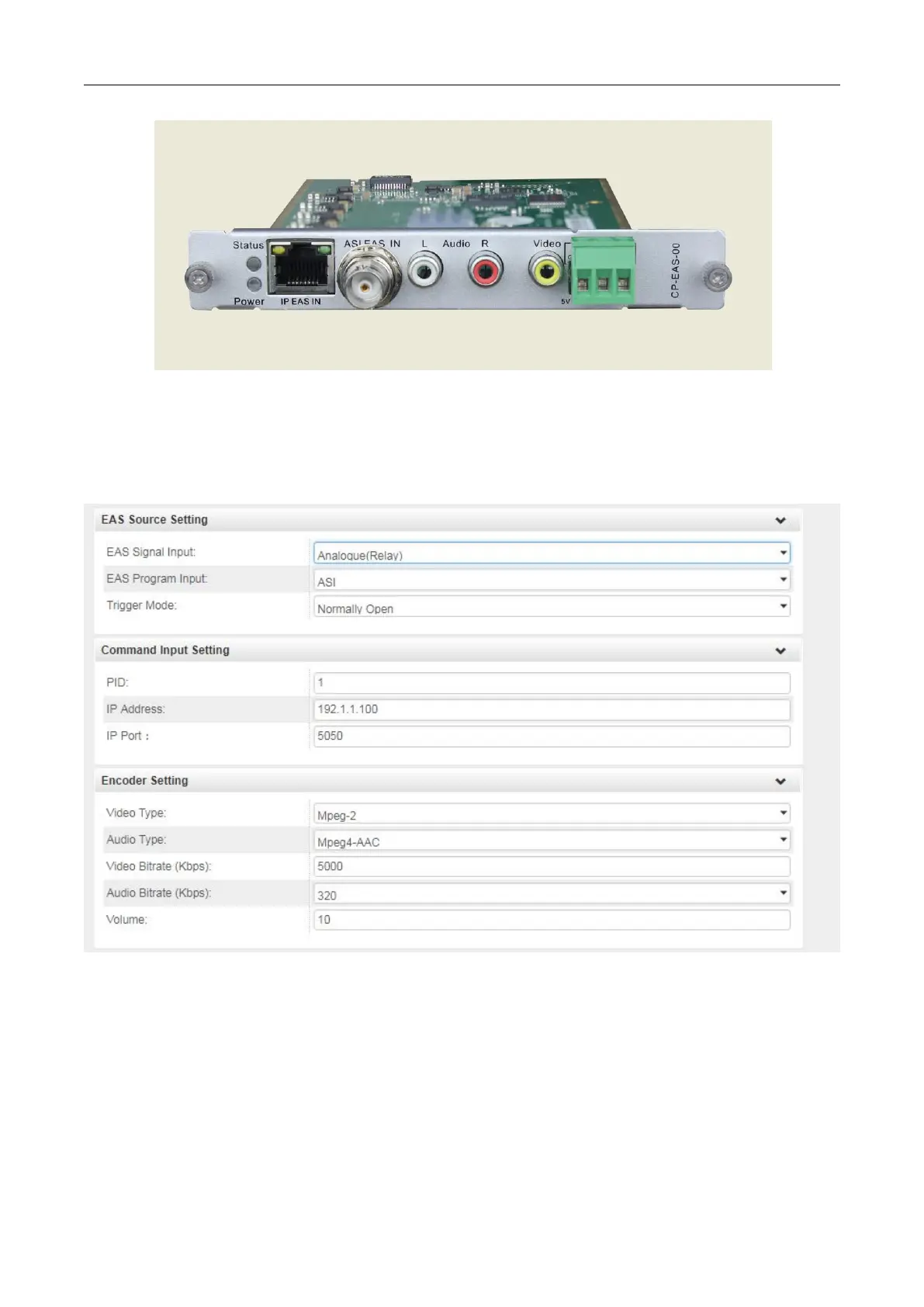 Status
Power
IP EAS IN
ASI EAS IN
L Audio R
Video
5V
CP-EAS-00

EAS Source Setting

| EAS Signal Input: | Analogue(Relay) |
|---|---|
| EAS Program Input: | ASI |
| Trigger Mode: | Normally Open |

Command Input Setting

| PID: | 1 |
|---|---|
| IP Address: | 192.1.1.100 |
| IP Port : | 5050 |

Encoder Setting

| Video Type: | Mpeg-2 |
|---|---|
| Audio Type: | Mpeg4-AAC |
| Video Bitrate (Kbps): | 5000 |
| Audio Bitrate (Kbps): | 320 |
| Volume: | 10 |